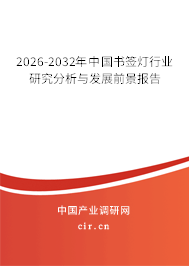 2026-2032年中国书签灯行业研究分析与发展前景报告

中国产业调研网

cir.cn